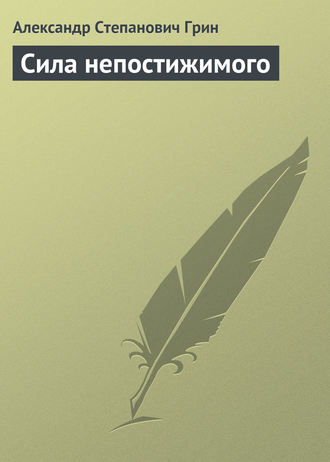 Александр Степанович Грин

Сила непостижимого